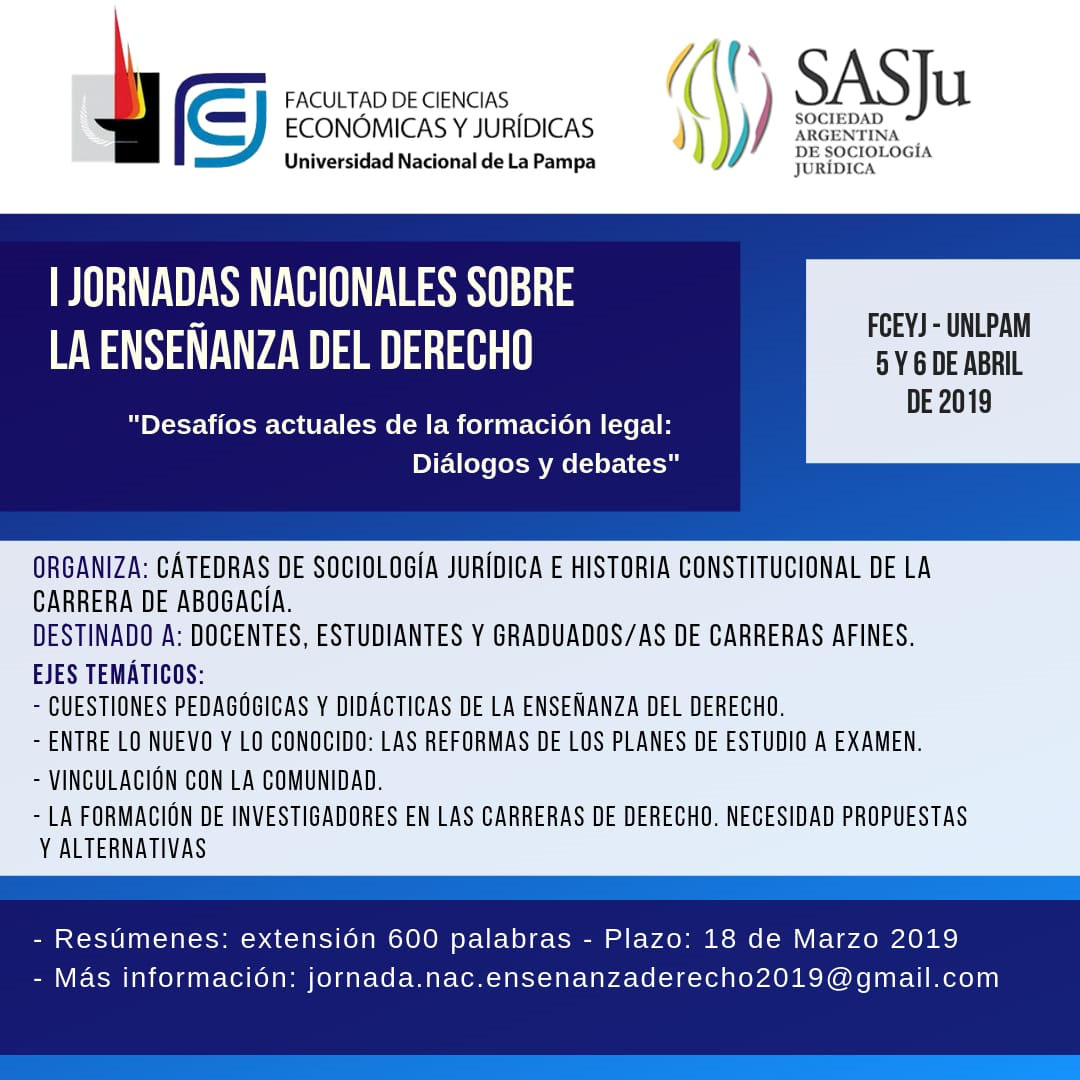 FACULTAD DE CIENCIAS
ECONÓMICAS Y JURÍDICAS
Universidad Nacional de La Pampa

SASJu
SOCIEDAD ARGENTINA DE SOCIOLOGÍA JURÍDICA

I JORNADAS NACIONALES SOBRE LA ENSEÑANZA DEL DERECHO

"Desafíos actuales de la formación legal: Diálogos y debates"

FCEYJ - UNLPAM
5 Y 6 DE ABRIL DE 2019

ORGANIZA: CÁTEDRAS DE SOCIOLOGÍA JURÍDICA E HISTORIA CONSTITUCIONAL DE LA CARRERA DE ABOGACÍA.
DESTINADO A: DOCENTES, ESTUDIANTES Y GRADUADOS/AS DE CARRERAS AFINES.
EJES TEMÁTICOS:
- CUESTIONES PEDAGÓGICAS Y DIDÁCTICAS DE LA ENSEÑANZA DEL DERECHO.
- ENTRE LO NUEVO Y LO CONOCIDO: LAS REFORMAS DE LOS PLANES DE ESTUDIO A EXAMEN.
- VINCULACIÓN CON LA COMUNIDAD.
- LA FORMACIÓN DE INVESTIGADORES EN LAS CARRERAS DE DERECHO. NECESIDAD PROPUESTAS Y ALTERNATIVAS

- Resúmenes: extensión 600 palabras - Plazo: 18 de Marzo 2019
- Más información: jornada.nac.ensenanzaderecho2019@gmail.com